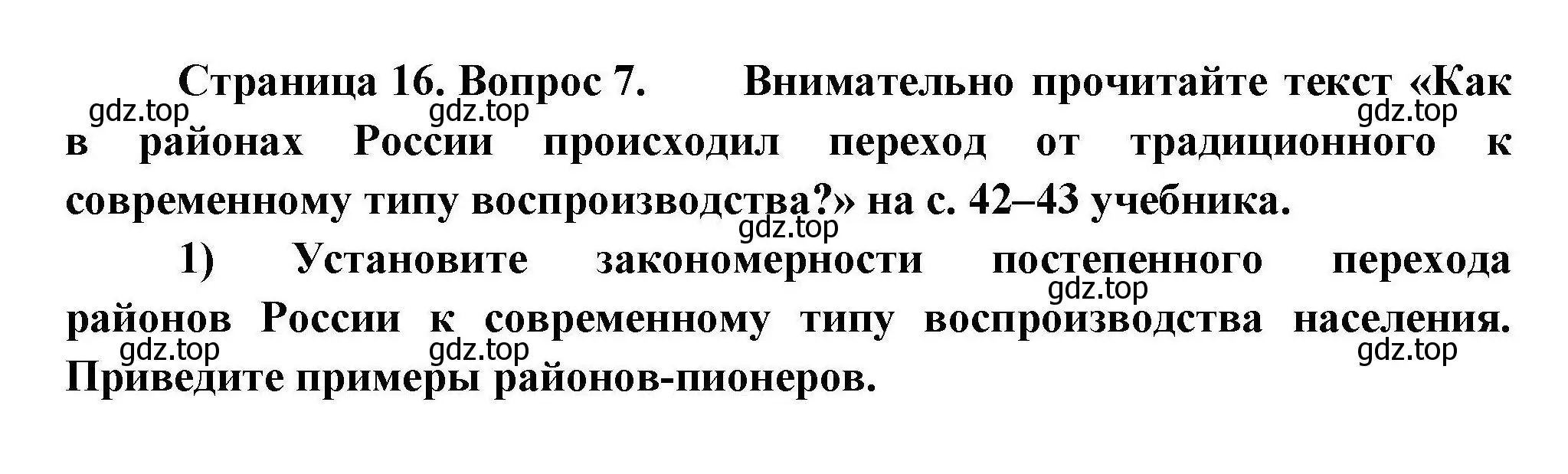 Страница 16. Вопрос 7. Внимательно прочитайте текст «Как в районах России происходил переход от традиционного к современному типу воспроизводства?» на с. 42–43 учебника.

1) Установите закономерности постепенного перехода районов России к современному типу воспроизводства населения. Приведите примеры районов-пионеров.

gdz.top gdz.top gdz.top gdz.top gdz.top gdz.top gdz.top gdz.top